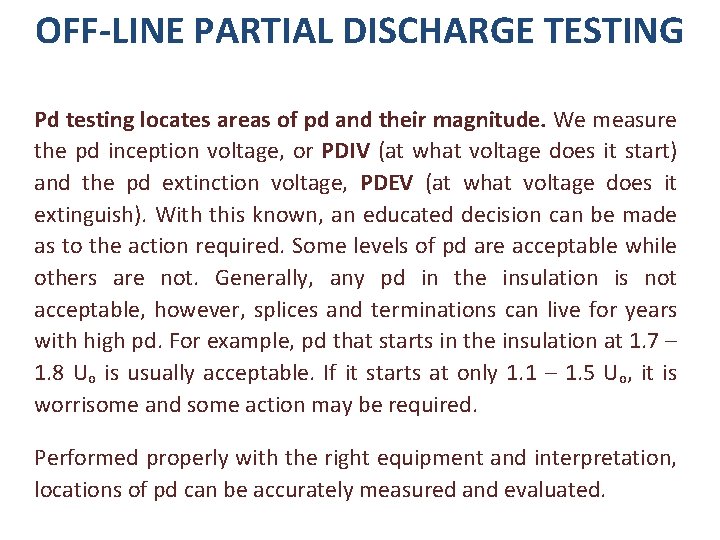 OFF-LINE PARTIAL DISCHARGE TESTING

Pd testing locates areas of pd and their magnitude. We measure the pd inception voltage, or PDIV (at what voltage does it start) and the pd extinction voltage, PDEV (at what voltage does it extinguish). With this known, an educated decision can be made as to the action required. Some levels of pd are acceptable while others are not. Generally, any pd in the insulation is not acceptable, however, splices and terminations can live for years with high pd. For example, pd that starts in the insulation at 1.7 – 1.8 $U_o$ is usually acceptable. If it starts at only 1.1 – 1.5 $U_o$, it is worrisome and some action may be required.

Performed properly with the right equipment and interpretation, locations of pd can be accurately measured and evaluated.